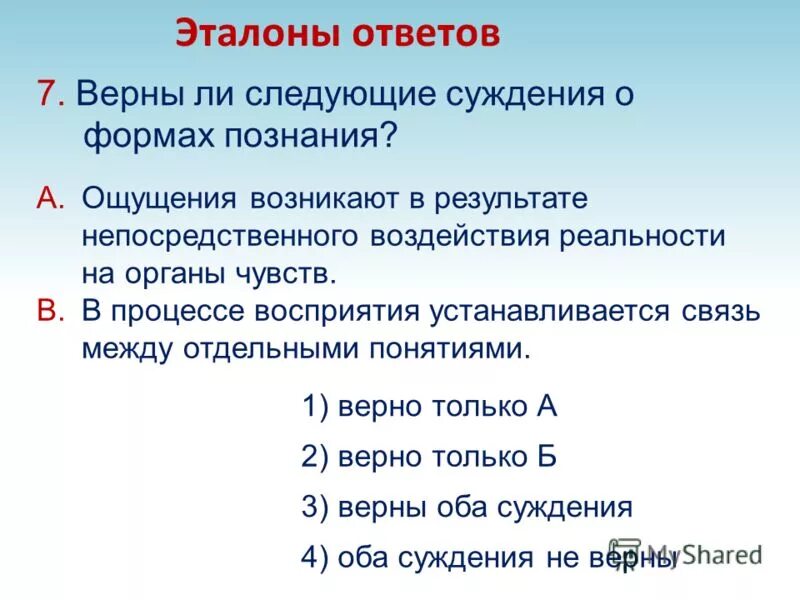 Эталоны ответов

7. Верны ли следующие суждения о формах познания?

А. Ощущения возникают в результате непосредственного воздействия реальности на органы чувств.
В. В процессе восприятия устанавливается связь между отдельными понятиями.

1) верно только А
2) верно только Б
3) верны оба суждения
4) оба суждения не верны

MyShared